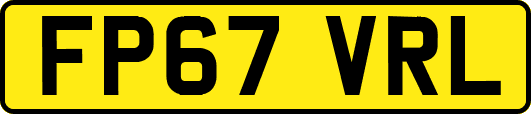 FP67 VRL